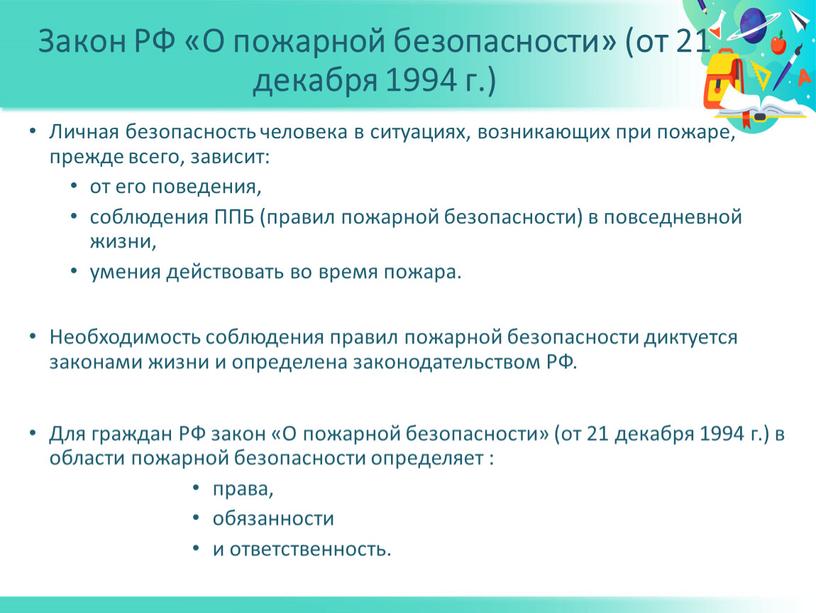 Закон РФ «О пожарной безопасности» (от 21 декабря 1994 г.)

• Личная безопасность человека в ситуациях, возникающих при пожаре, прежде всего, зависит:
  • от его поведения,
  • соблюдения ППБ (правил пожарной безопасности) в повседневной жизни,
  • умения действовать во время пожара.

• Необходимость соблюдения правил пожарной безопасности диктуется законами жизни и определена законодательством РФ.

• Для граждан РФ закон «О пожарной безопасности» (от 21 декабря 1994 г.) в области пожарной безопасности определяет :
  • права,
  • обязанности
  • и ответственность.